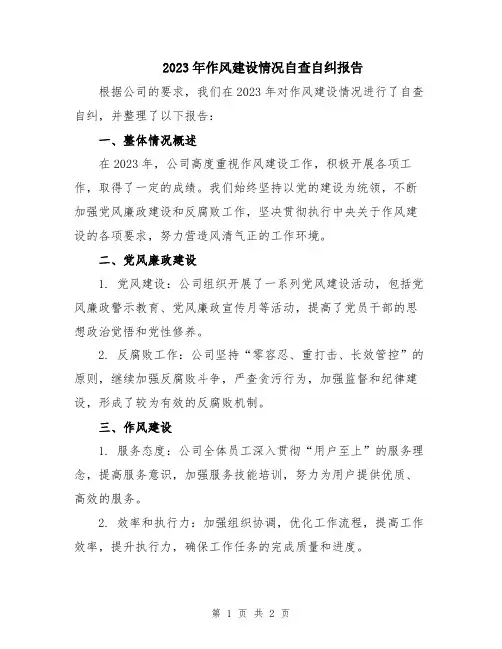 2023年作风建设情况自查自纠报告

根据公司的要求，我们在2023年对作风建设情况进行了自查自纠，并整理了以下报告：

一、整体情况概述

在2023年，公司高度重视作风建设工作，积极开展各项工作，取得了一定的成绩。我们始终坚持以党的建设为统领，不断加强党风廉政建设和反腐败工作，坚决贯彻执行中央关于作风建设的各项要求，努力营造风清气正的工作环境。

二、党风廉政建设

1. 党风建设：公司组织开展了一系列党风建设活动，包括党风廉政警示教育、党风廉政宣传月等活动，提高了党员干部的思想政治觉悟和党性修养。

2. 反腐败工作：公司坚持“零容忍、重打击、长效管控”的原则，继续加强反腐败斗争，严查贪污行为，加强监督和纪律建设，形成了较为有效的反腐败机制。

三、作风建设

1. 服务态度：公司全体员工深入贯彻“用户至上”的服务理念，提高服务意识，加强服务技能培训，努力为用户提供优质、高效的服务。

2. 效率和执行力：加强组织协调，优化工作流程，提高工作效率，提升执行力，确保工作任务的完成质量和进度。

第 1 页 共 2 页